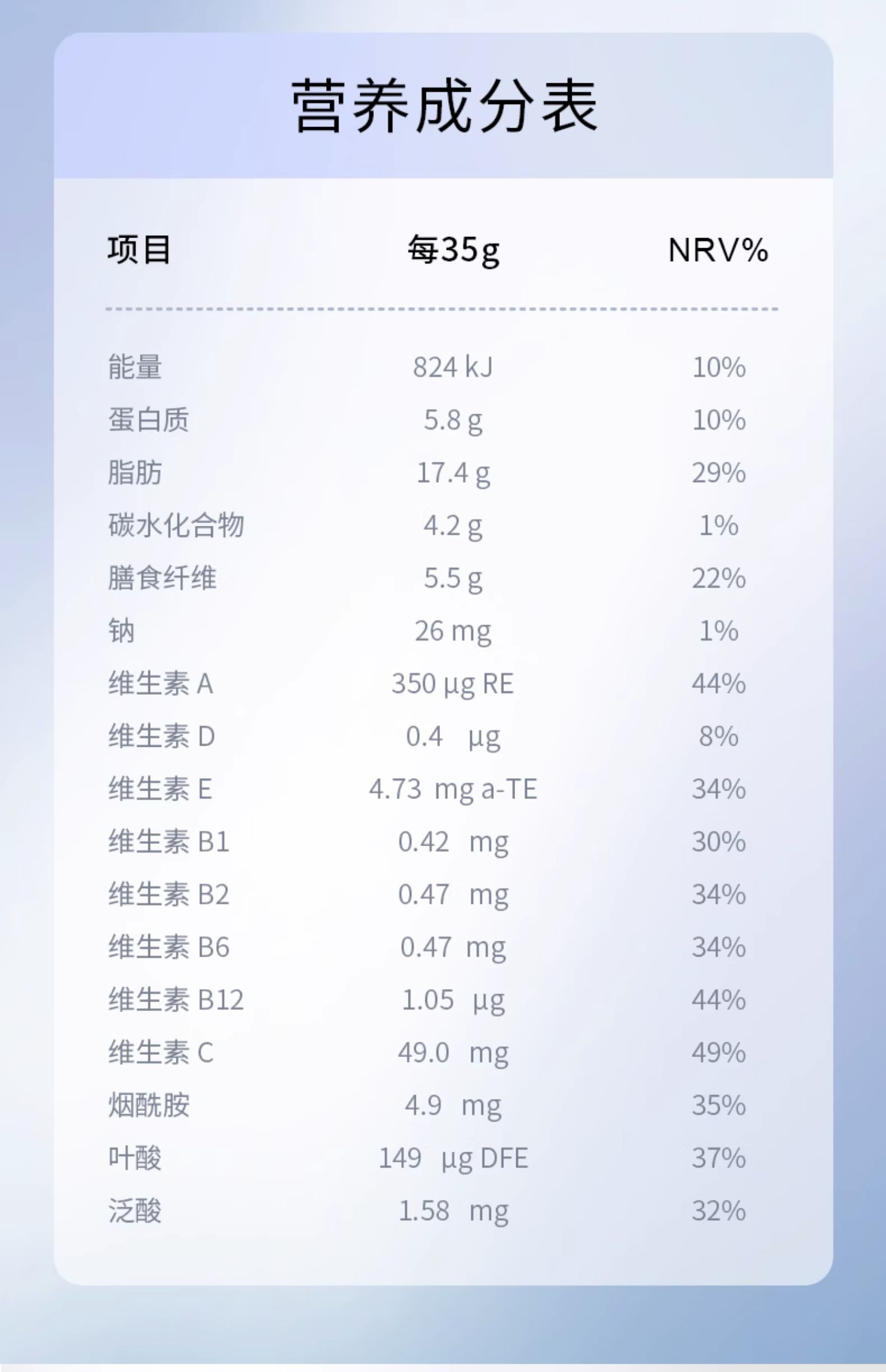 营养成分表

| 项目 | 每35g | NRV% |
|---|---|---|
| 能量 | 824 kJ | 10% |
| 蛋白质 | 5.8 g | 10% |
| 脂肪 | 17.4 g | 29% |
| 碳水化合物 | 4.2 g | 1% |
| 膳食纤维 | 5.5 g | 22% |
| 钠 | 26 mg | 1% |
| 维生素A | 350 μg RE | 44% |
| 维生素D | 0.4 μg | 8% |
| 维生素E | 4.73 mg a-TE | 34% |
| 维生素B1 | 0.42 mg | 30% |
| 维生素B2 | 0.47 mg | 34% |
| 维生素B6 | 0.47 mg | 34% |
| 维生素B12 | 1.05 μg | 44% |
| 维生素C | 49.0 mg | 49% |
| 烟酰胺 | 4.9 mg | 35% |
| 叶酸 | 149 μg DFE | 37% |
| 泛酸 | 1.58 mg | 32% |